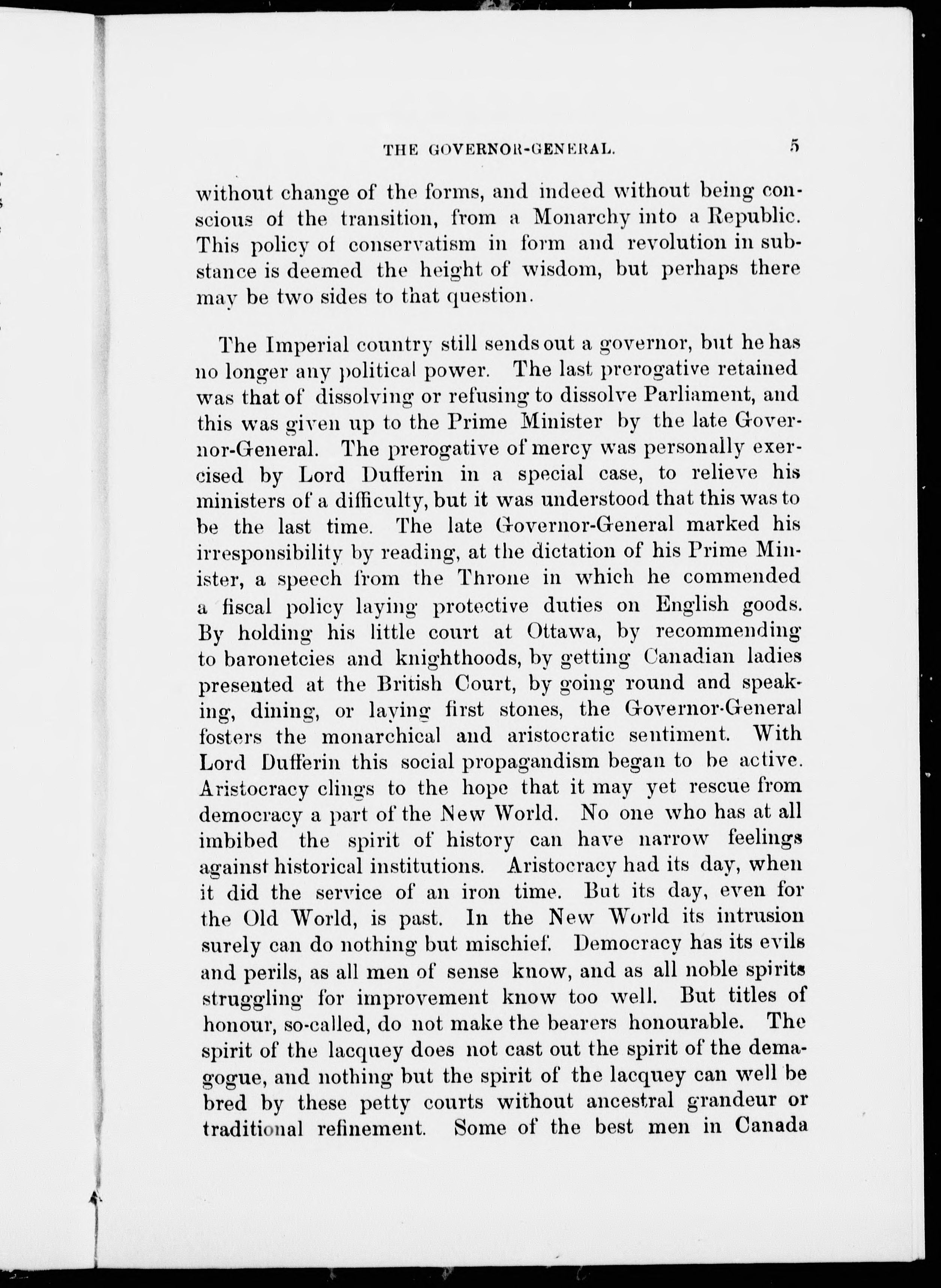 THE GOVERNOR-GENERAL. 5

without change of the forms, and indeed without being conscious of the transition, from a Monarchy into a Republic. This policy of conservatism in form and revolution in substance is deemed the height of wisdom, but perhaps there may be two sides to that question.

The Imperial country still sends out a governor, but he has no longer any political power. The last prerogative retained was that of dissolving or refusing to dissolve Parliament, and this was given up to the Prime Minister by the late Governor-General. The prerogative of mercy was personally exercised by Lord Dufferin in a special case, to relieve his ministers of a difficulty, but it was understood that this was to be the last time. The late Governor-General marked his irresponsibility by reading, at the dictation of his Prime Minister, a speech from the Throne in which he commended a fiscal policy laying protective duties on English goods. By holding his little court at Ottawa, by recommending to baronetcies and knighthoods, by getting Canadian ladies presented at the British Court, by going round and speaking, dining, or laying first stones, the Governor-General fosters the monarchical and aristocratic sentiment. With Lord Dufferin this social propagandism began to be active. Aristocracy clings to the hope that it may yet rescue from democracy a part of the New World. No one who has at all imbibed the spirit of history can have narrow feelings against historical institutions. Aristocracy had its day, when it did the service of an iron time. But its day, even for the Old World, is past. In the New World its intrusion surely can do nothing but mischief. Democracy has its evils and perils, as all men of sense know, and as all noble spirits struggling for improvement know too well. But titles of honour, so-called, do not make the bearers honourable. The spirit of the lacquey does not cast out the spirit of the demagogue, and nothing but the spirit of the lacquey can well be bred by these petty courts without ancestral grandeur or traditional refinement. Some of the best men in Canada